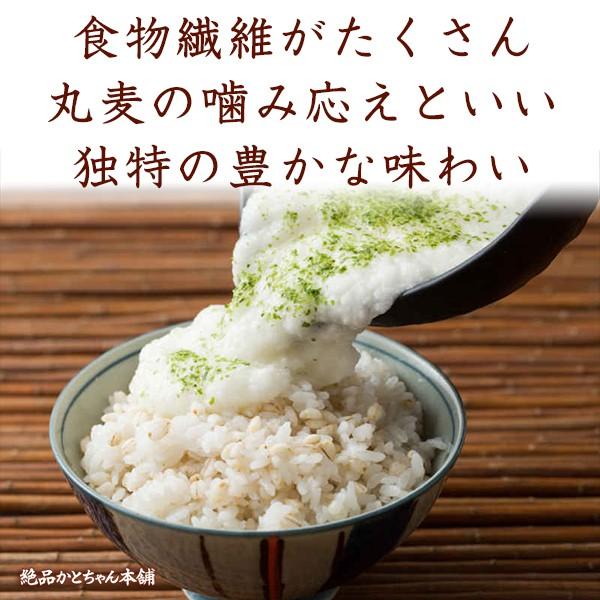 食物繊維がたくさん
丸麦の噛み応えといい
独特の豊かな味わい

絶品かとちゃん本舗